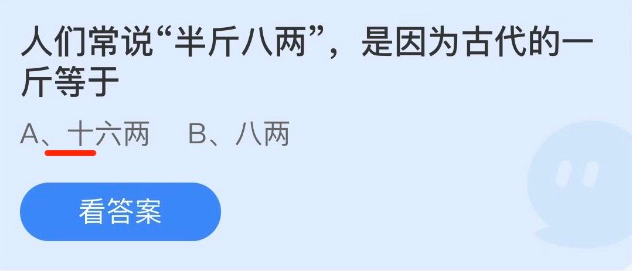 人们常说“半斤八两”，是因为古代的一斤等于

A、十六两　B、八两

看答案